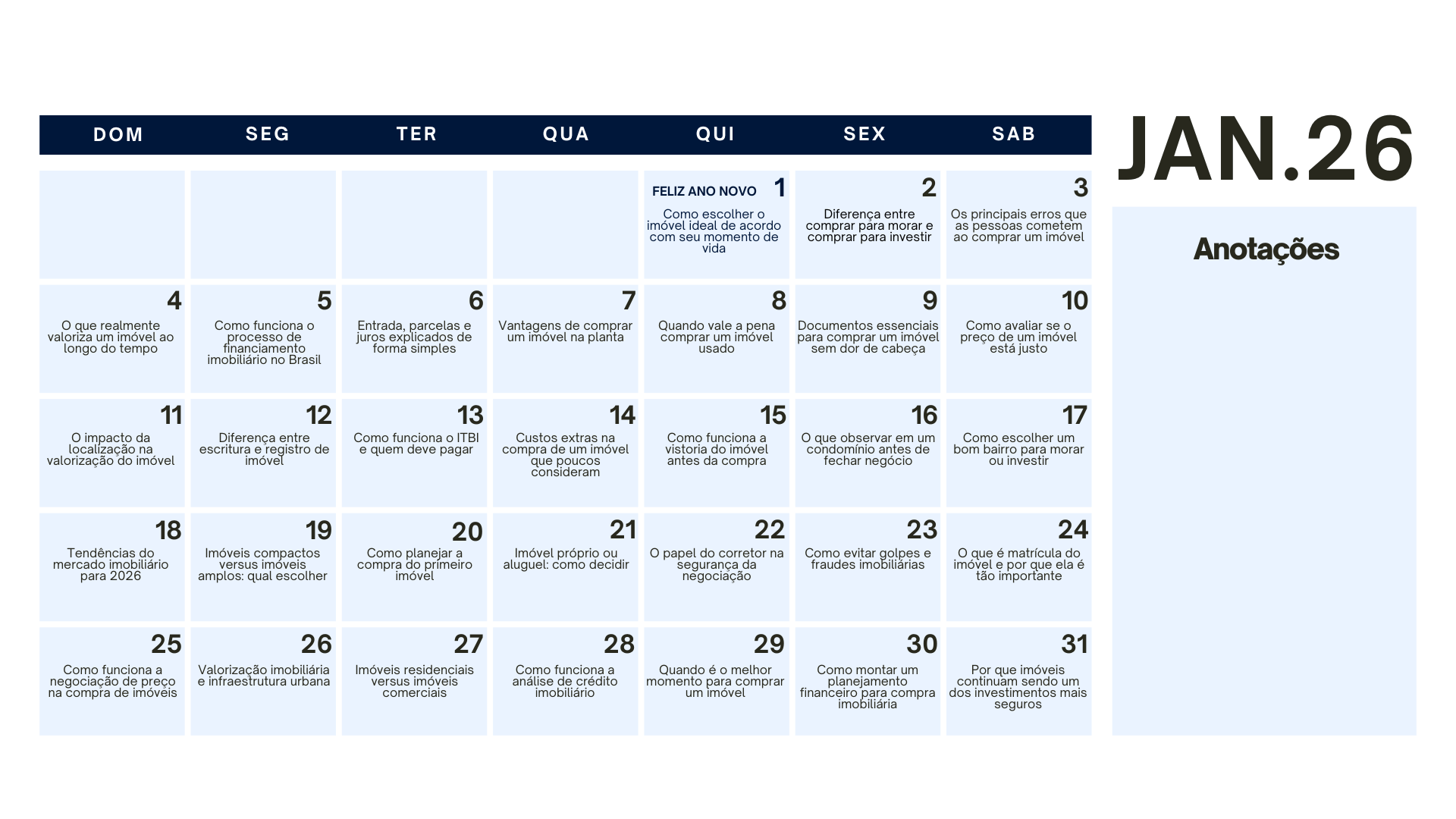 | DOM | SEG | TER | QUA | QUI | SEX | SAB |
|---|---|---|---|---|---|---|
| | | | | FELIZ ANO NOVO 1 Como escolher o imóvel ideal de acordo com seu momento de vida | 2 Diferença entre comprar para morar e comprar para investir | 3 Os principais erros que as pessoas cometem ao comprar um imóvel |
| 4 O que realmente valoriza um imóvel ao longo do tempo | 5 Como funciona o processo de financiamento imobiliário no Brasil | 6 Entrada, parcelas e juros explicados de forma simples | 7 Vantagens de comprar um imóvel na planta | 8 Quando vale a pena comprar um imóvel usado | 9 Documentos essenciais para comprar um imóvel sem dor de cabeça | 10 Como avaliar se o preço de um imóvel está justo |
| 11 O impacto da localização na valorização do imóvel | 12 Diferença entre escritura e registro de imóvel | 13 Como funciona o ITBI e quem deve pagar | 14 Custos extras na compra de um imóvel que poucos consideram | 15 Como funciona a vistoria do imóvel antes da compra | 16 O que observar em um condomínio antes de fechar negócio | 17 Como escolher um bom bairro para morar ou investir |
| 18 Tendências do mercado imobiliário para 2026 | 19 Imóveis compactos versus imóveis amplos: qual escolher | 20 Como planejar a compra do primeiro imóvel | 21 Imóvel próprio ou aluguel: como decidir | 22 O papel do corretor na segurança da negociação | 23 Como evitar golpes e fraudes imobiliárias | 24 O que é matrícula do imóvel e por que ela é tão importante |
| 25 Como funciona a negociação de preço na compra de imóveis | 26 Valorização imobiliária e infraestrutura urbana | 27 Imóveis residenciais versus imóveis comerciais | 28 Como funciona a análise de crédito imobiliário | 29 Quando é o melhor momento para comprar um imóvel | 30 Como montar um planejamento financeiro para compra imobiliária | 31 Por que imóveis continuam sendo um dos investimentos mais seguros |

JAN.26

Anotações